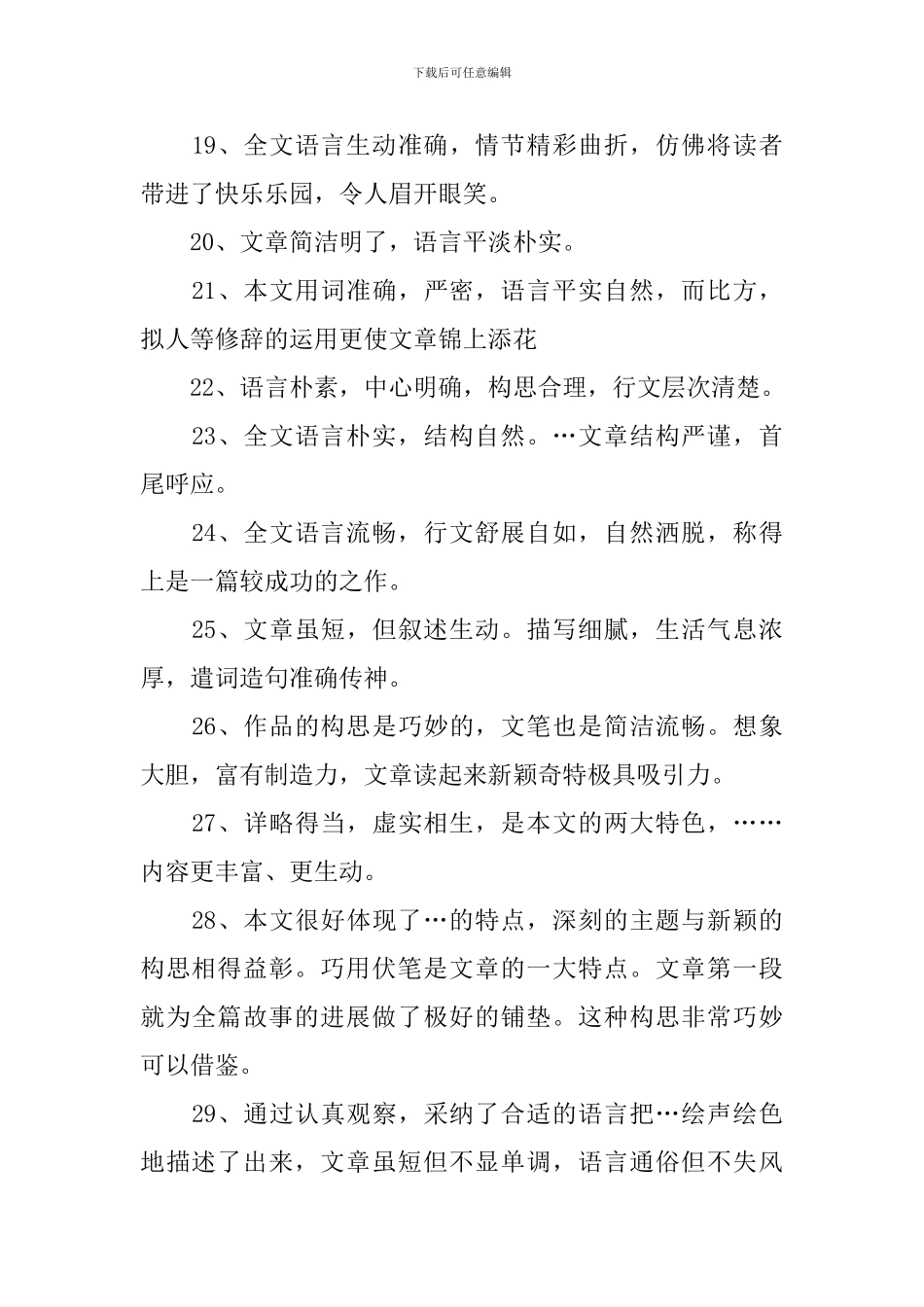 下载后可任意编辑

19、全文语言生动准确，情节精彩曲折，仿佛将读者带进了快乐乐园，令人眉开眼笑。

20、文章简洁明了，语言平淡朴实。

21、本文用词准确，严密，语言平实自然，而比方，拟人等修辞的运用更使文章锦上添花

22、语言朴素，中心明确，构思合理，行文层次清楚。

23、全文语言朴实，结构自然。…文章结构严谨，首尾呼应。

24、全文语言流畅，行文舒展自如，自然洒脱，称得上是一篇较成功的之作。

25、文章虽短，但叙述生动。描写细腻，生活气息浓厚，遣词造句准确传神。

26、作品的构思是巧妙的，文笔也是简洁流畅。想象大胆，富有制造力，文章读起来新颖奇特极具吸引力。

27、详略得当，虚实相生，是本文的两大特色，……内容更丰富、更生动。

28、本文很好体现了…的特点，深刻的主题与新颖的构思相得益彰。巧用伏笔是文章的一大特点。文章第一段就为全篇故事的进展做了极好的铺垫。这种构思非常巧妙可以借鉴。

29、通过认真观察，采纳了合适的语言把…绘声绘色地描述了出来，文章虽短但不显单调，语言通俗但不失风